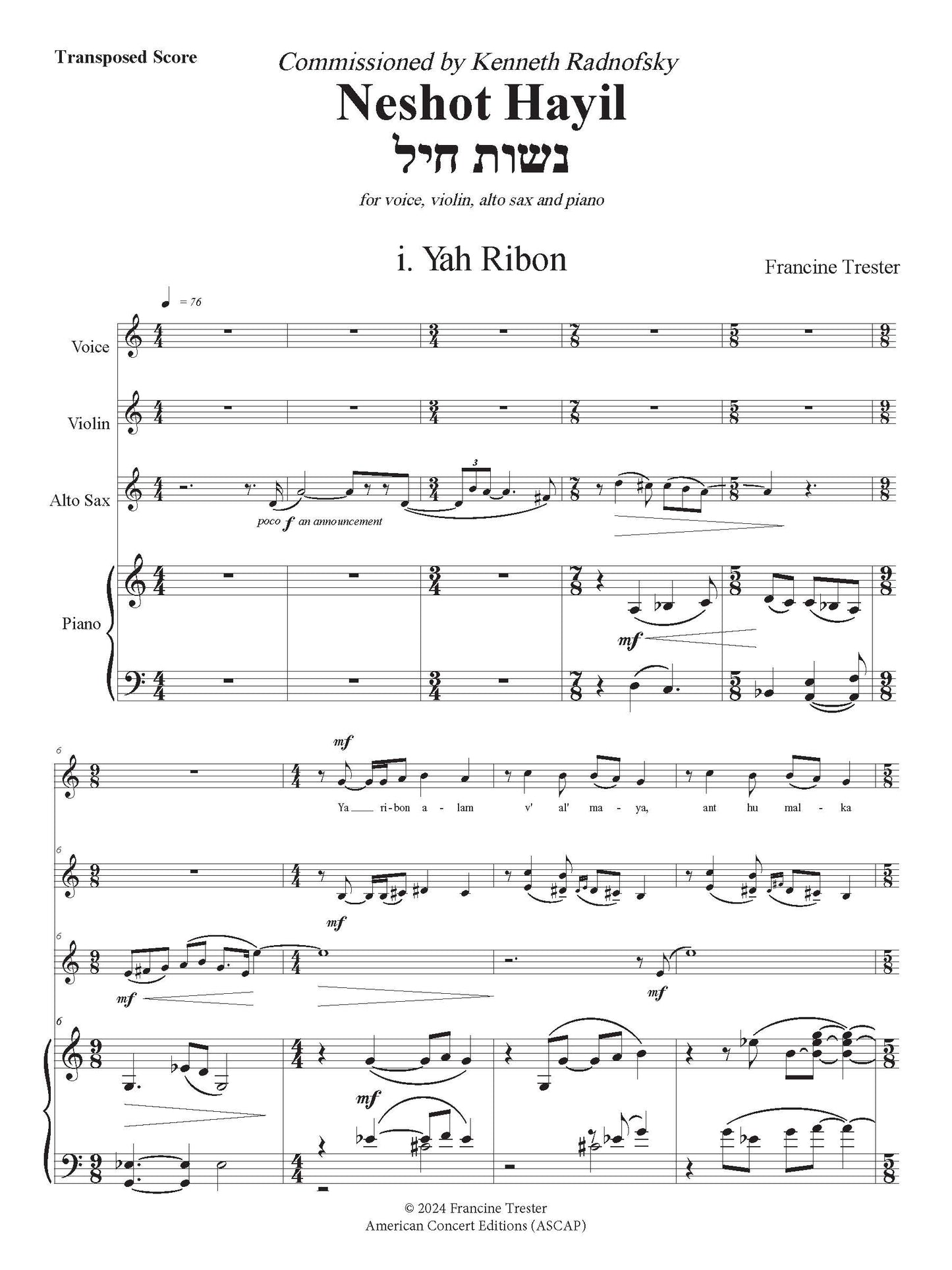 Transposed Score

Commissioned by Kenneth Radnofsky

Neshot Hayil

נשות חיל

for voice, violin, alto sax and piano

i. Yah Ribon

Francine Trester

= 76

Voice

Violin

Alto Sax

poco f an announcement

Piano

mf

6

mf

Ya ri-bon a-lam v' al' ma-ya, ant hu mal-ka

6

mf

6

mf

mf

6

mf

© 2024 Francine Trester
American Concert Editions (ASCAP)